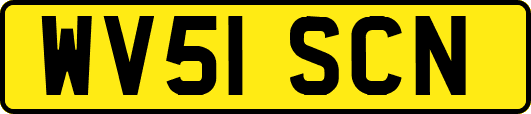 WV51 SCN